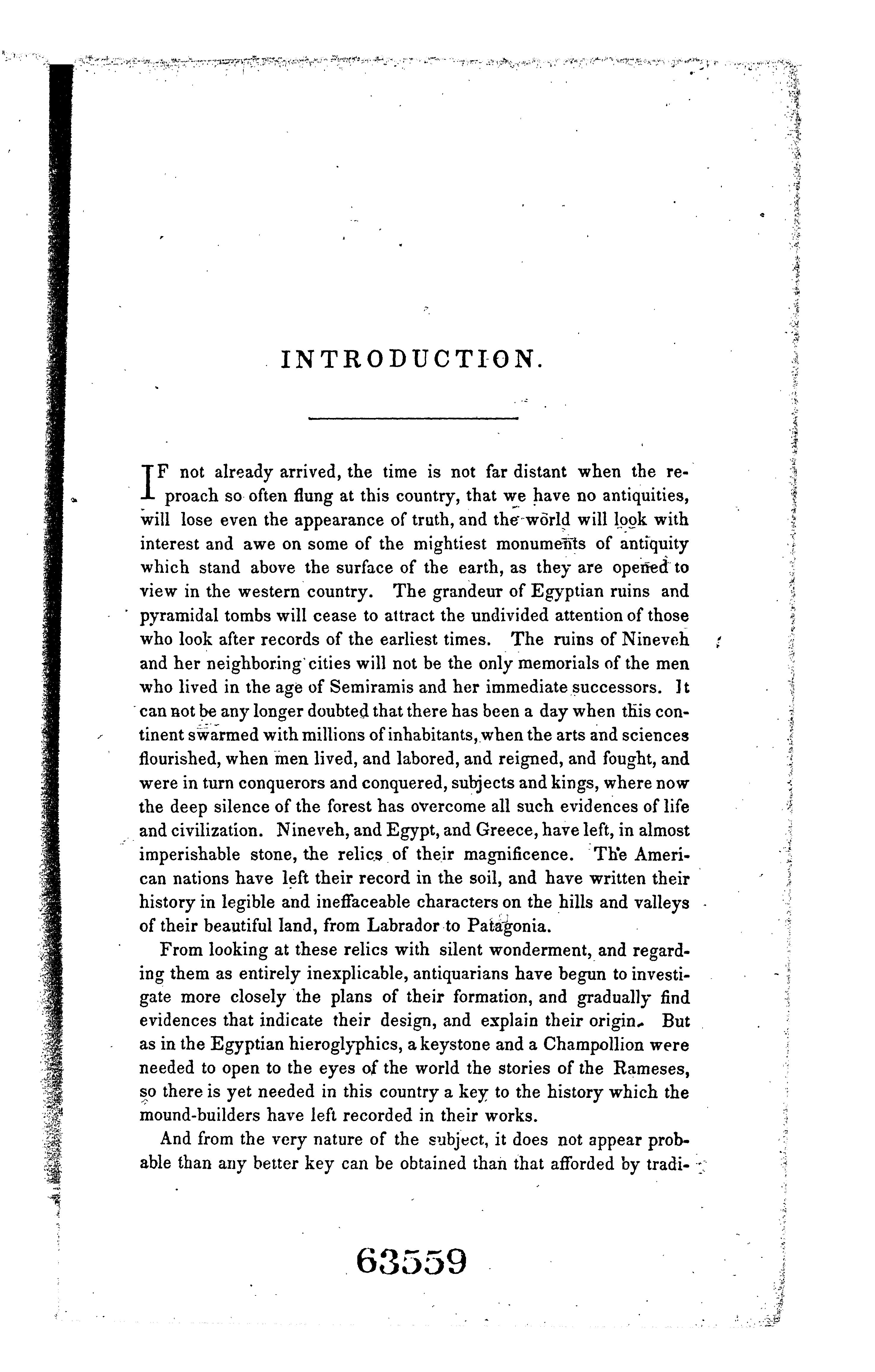 INTRODUCTION.

IF not already arrived, the time is not far distant when the reproach so often flung at this country, that we have no antiquities, will lose even the appearance of truth, and the world will look with interest and awe on some of the mightiest monuments of antiquity which stand above the surface of the earth, as they are opened to view in the western country. The grandeur of Egyptian ruins and pyramidal tombs will cease to attract the undivided attention of those who look after records of the earliest times. The ruins of Nineveh and her neighboring cities will not be the only memorials of the men who lived in the age of Semiramis and her immediate successors. It can not be any longer doubted that there has been a day when this continent swarmed with millions of inhabitants, when the arts and sciences flourished, when men lived, and labored, and reigned, and fought, and were in turn conquerors and conquered, subjects and kings, where now the deep silence of the forest has overcome all such evidences of life and civilization. Nineveh, and Egypt, and Greece, have left, in almost imperishable stone, the relics of their magnificence. The American nations have left their record in the soil, and have written their history in legible and ineffaceable characters on the hills and valleys of their beautiful land, from Labrador to Patagonia.

From looking at these relics with silent wonderment, and regarding them as entirely inexplicable, antiquarians have begun to investigate more closely the plans of their formation, and gradually find evidences that indicate their design, and explain their origin. But as in the Egyptian hieroglyphics, a keystone and a Champollion were needed to open to the eyes of the world the stories of the Rameses, so there is yet needed in this country a key to the history which the mound-builders have left recorded in their works.

And from the very nature of the subject, it does not appear probable than any better key can be obtained than that afforded by tradi-

63559